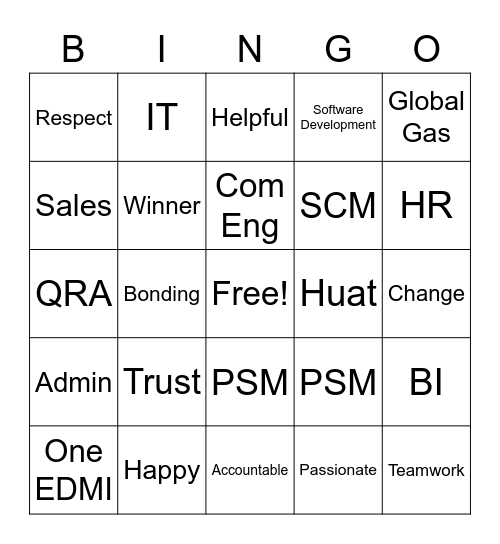 | B | I | N | G | O |
|---|---|---|---|---|
| Respect | IT | Helpful | Software Development | Global Gas |
| Sales | Winner | Com Eng | SCM | HR |
| QRA | Bonding | Free! | Huat | Change |
| Admin | Trust | PSM | PSM | BI |
| One EDMI | Happy | Accountable | Passionate | Teamwork |